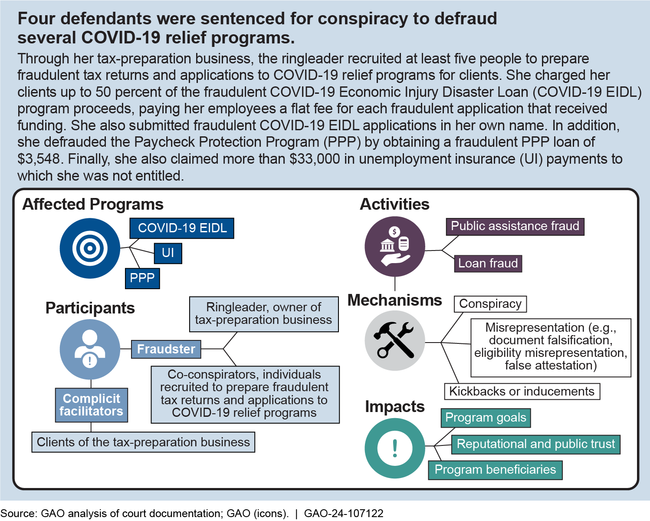 Four defendants were sentenced for conspiracy to defraud several COVID-19 relief programs.

Through her tax-preparation business, the ringleader recruited at least five people to prepare fraudulent tax returns and applications to COVID-19 relief programs for clients. She charged her clients up to 50 percent of the fraudulent COVID-19 Economic Injury Disaster Loan (COVID-19 EIDL) program proceeds, paying her employees a flat fee for each fraudulent application that received funding. She also submitted fraudulent COVID-19 EIDL applications in her own name. In addition, she defrauded the Paycheck Protection Program (PPP) by obtaining a fraudulent PPP loan of $3,548. Finally, she also claimed more than $33,000 in unemployment insurance (UI) payments to which she was not entitled.

Affected Programs

COVID-19 EIDL

UI

PPP

Participants

Fraudster

Ringleader, owner of tax-preparation business

Co-conspirators, individuals recruited to prepare fraudulent tax returns and applications to COVID-19 relief programs

Complicit facilitators

Clients of the tax-preparation business

Activities

Public assistance fraud

Loan fraud

Mechanisms

Conspiracy

Misrepresentation (e.g., document falsification, eligibility misrepresentation, false attestation)

Kickbacks or inducements

Impacts

Program goals

Reputational and public trust

Program beneficiaries

Source: GAO analysis of court documentation; GAO (icons). | GAO-24-107122